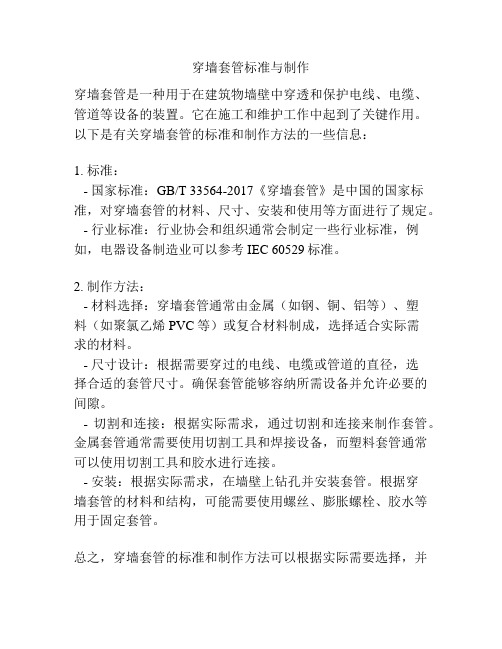 穿墙套管标准与制作

穿墙套管是一种用于在建筑物墙壁中穿透和保护电线、电缆、管道等设备的装置。它在施工和维护工作中起到了关键作用。以下是有关穿墙套管的标准和制作方法的一些信息：

1. 标准：
- 国家标准：GB/T 33564-2017《穿墙套管》是中国的国家标准，对穿墙套管的材料、尺寸、安装和使用等方面进行了规定。
- 行业标准：行业协会和组织通常会制定一些行业标准，例如，电器设备制造业可以参考 IEC 60529 标准。

2. 制作方法：
- 材料选择：穿墙套管通常由金属（如钢、铜、铝等）、塑料（如聚氯乙烯 PVC 等）或复合材料制成，选择适合实际需求的材料。
- 尺寸设计：根据需要穿过的电线、电缆或管道的直径，选择合适的套管尺寸。确保套管能够容纳所需设备并允许必要的间隙。
- 切割和连接：根据实际需求，通过切割和连接来制作套管。金属套管通常需要使用切割工具和焊接设备，而塑料套管通常可以使用切割工具和胶水进行连接。
- 安装：根据实际需求，在墙壁上钻孔并安装套管。根据穿墙套管的材料和结构，可能需要使用螺丝、膨胀螺栓、胶水等用于固定套管。

总之，穿墙套管的标准和制作方法可以根据实际需要选择，并